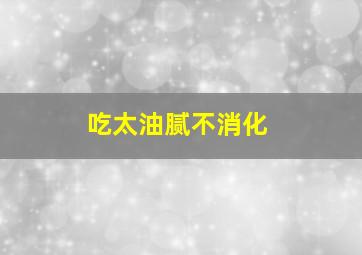 吃太油腻不消化